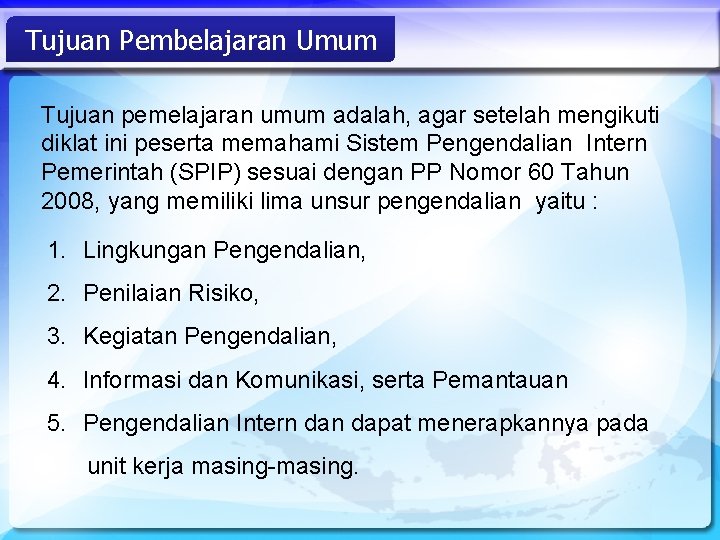 Tujuan Pembelajaran Umum

Tujuan pemelajaran umum adalah, agar setelah mengikuti diklat ini peserta memahami Sistem Pengendalian Intern Pemerintah (SPIP) sesuai dengan PP Nomor 60 Tahun 2008, yang memiliki lima unsur pengendalian yaitu :

1. Lingkungan Pengendalian,
2. Penilaian Risiko,
3. Kegiatan Pengendalian,
4. Informasi dan Komunikasi, serta Pemantauan
5. Pengendalian Intern dan dapat menerapkannya pada unit kerja masing-masing.